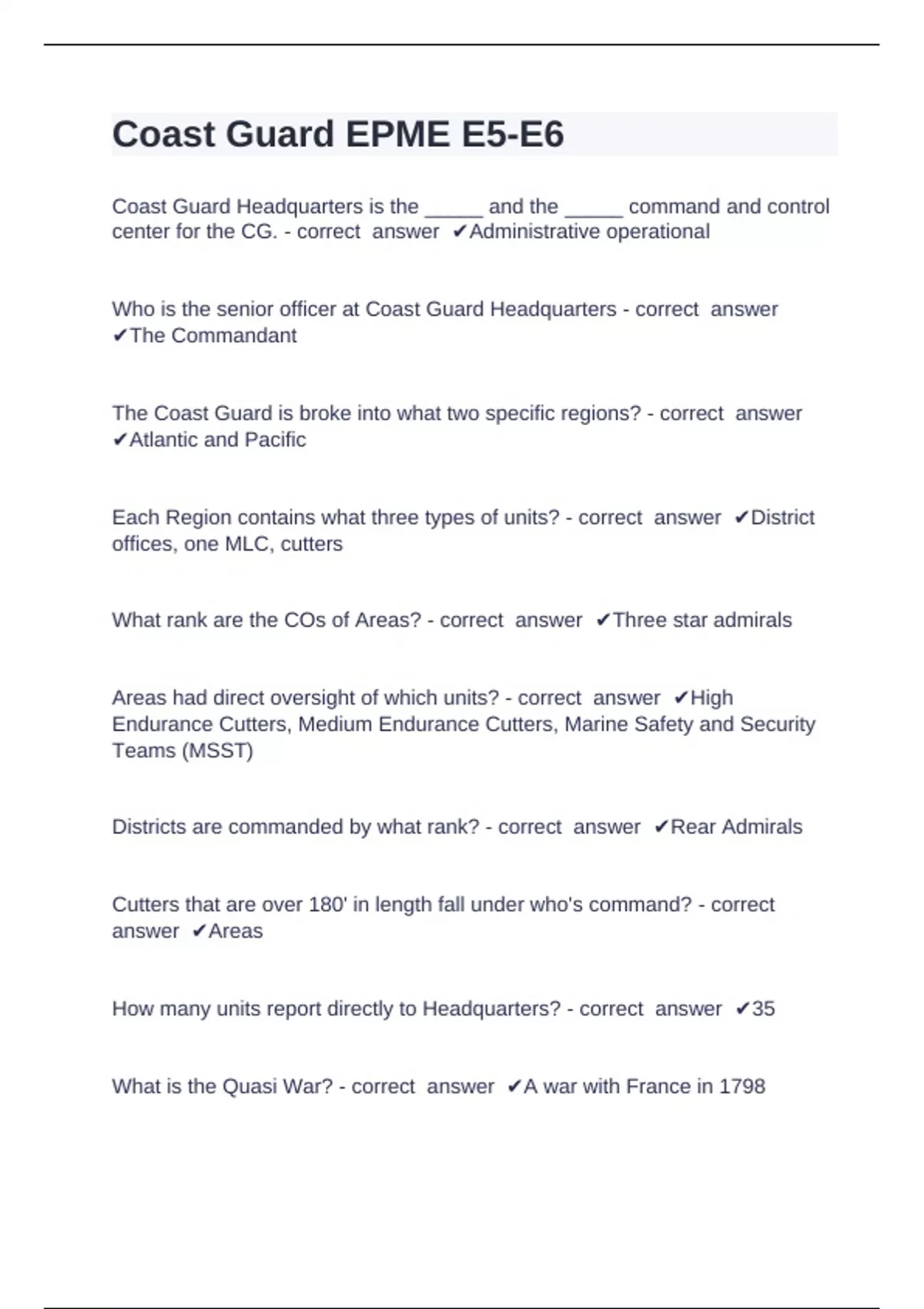 Coast Guard EPME E5-E6

Coast Guard Headquarters is the _____ and the _____ command and control center for the CG. - correct answer ✔Administrative operational

Who is the senior officer at Coast Guard Headquarters - correct answer ✔The Commandant

The Coast Guard is broke into what two specific regions? - correct answer ✔Atlantic and Pacific

Each Region contains what three types of units? - correct answer ✔District offices, one MLC, cutters

What rank are the COs of Areas? - correct answer ✔Three star admirals

Areas had direct oversight of which units? - correct answer ✔High Endurance Cutters, Medium Endurance Cutters, Marine Safety and Security Teams (MSST)

Districts are commanded by what rank? - correct answer ✔Rear Admirals

Cutters that are over 180' in length fall under who's command? - correct answer ✔Areas

How many units report directly to Headquarters? - correct answer ✔35

What is the Quasi War? - correct answer ✔A war with France in 1798